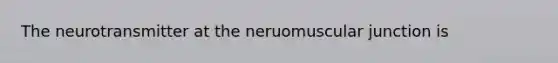 The neurotransmitter at the neruomuscular junction is